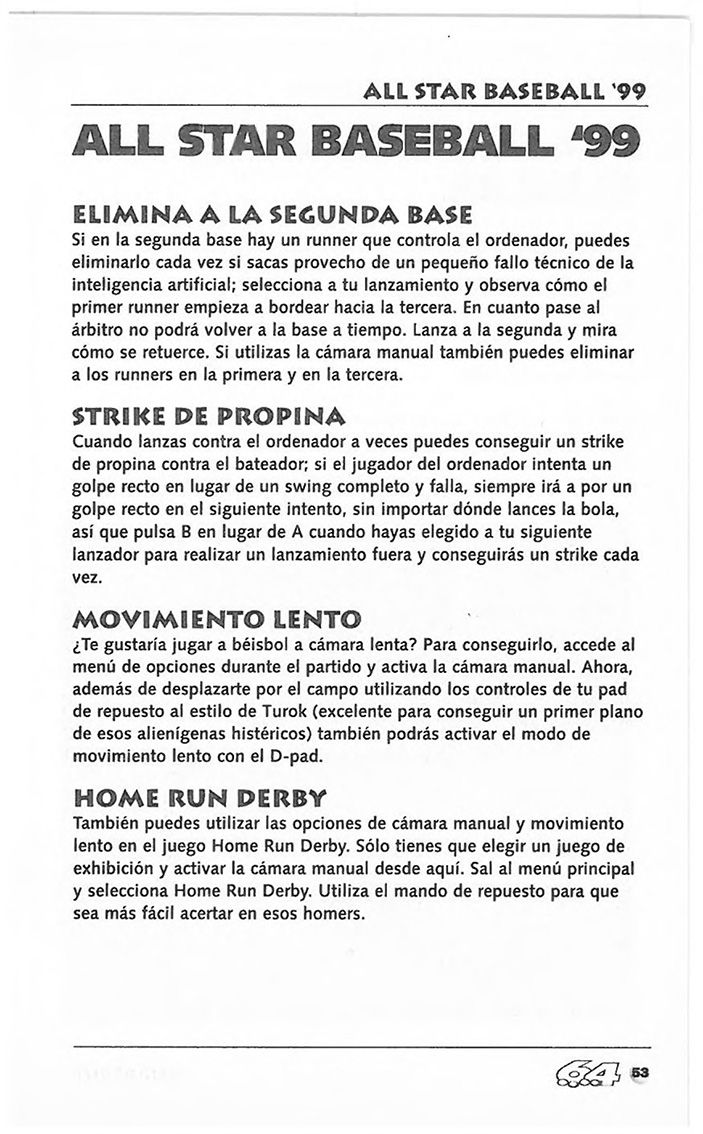 ALL STAR BASEBALL '99

ALL STAR BASEBALL '99

ELIMINA A LA SEGUNDA BASE
Si en la segunda base hay un runner que controla el ordenador, puedes eliminarlo cada vez si sacas provecho de un pequeño fallo técnico de la inteligencia artificial; selecciona a tu lanzamiento y observa cómo el primer runner empieza a bordear hacia la tercera. En cuanto pase al árbitro no podrá volver a la base a tiempo. Lanza a la segunda y mira cómo se retuerce. Si utilizas la cámara manual también puedes eliminar a los runners en la primera y en la tercera.

STRIKE DE PROPINA
Cuando lanzas contra el ordenador a veces puedes conseguir un strike de propina contra el bateador; si el jugador del ordenador intenta un golpe recto en lugar de un swing completo y falla, siempre irá a por un golpe recto en el siguiente intento, sin importar dónde lances la bola, así que pulsa B en lugar de A cuando hayas elegido a tu siguiente lanzador para realizar un lanzamiento fuera y conseguirás un strike cada vez.

MOVIMIENTO LENTO
¿Te gustaría jugar a béisbol a cámara lenta? Para conseguirlo, accede al menú de opciones durante el partido y activa la cámara manual. Ahora, además de desplazarte por el campo utilizando los controles de tu pad de repuesto al estilo de Turok (excelente para conseguir un primer plano de esos alienígenas histéricos) también podrás activar el modo de movimiento lento con el D-pad.

HOME RUN DERBY
También puedes utilizar las opciones de cámara manual y movimiento lento en el juego Home Run Derby. Sólo tienes que elegir un juego de exhibición y activar la cámara manual desde aquí. Sal al menú principal y selecciona Home Run Derby. Utiliza el mando de repuesto para que sea más fácil acertar en esos homers.

64 53